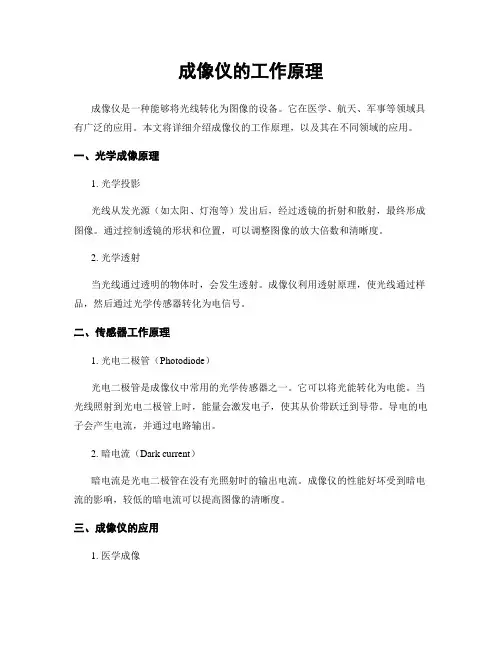 成像仪的工作原理

成像仪是一种能够将光线转化为图像的设备。它在医学、航天、军事等领域具有广泛的应用。本文将详细介绍成像仪的工作原理，以及其在不同领域的应用。

一、光学成像原理

1. 光学投影

光线从发光源（如太阳、灯泡等）发出后，经过透镜的折射和散射，最终形成图像。通过控制透镜的形状和位置，可以调整图像的放大倍数和清晰度。

2. 光学透射

当光线通过透明的物体时，会发生透射。成像仪利用透射原理，使光线通过样品，然后通过光学传感器转化为电信号。

二、传感器工作原理

1. 光电二极管（Photodiode）

光电二极管是成像仪中常用的光学传感器之一。它可以将光能转化为电能。当光线照射到光电二极管上时，能量会激发电子，使其从价带跃迁到导带。导电的电子会产生电流，并通过电路输出。

2. 暗电流（Dark current）

暗电流是光电二极管在没有光照射时的输出电流。成像仪的性能好坏受到暗电流的影响，较低的暗电流可以提高图像的清晰度。

三、成像仪的应用

1. 医学成像